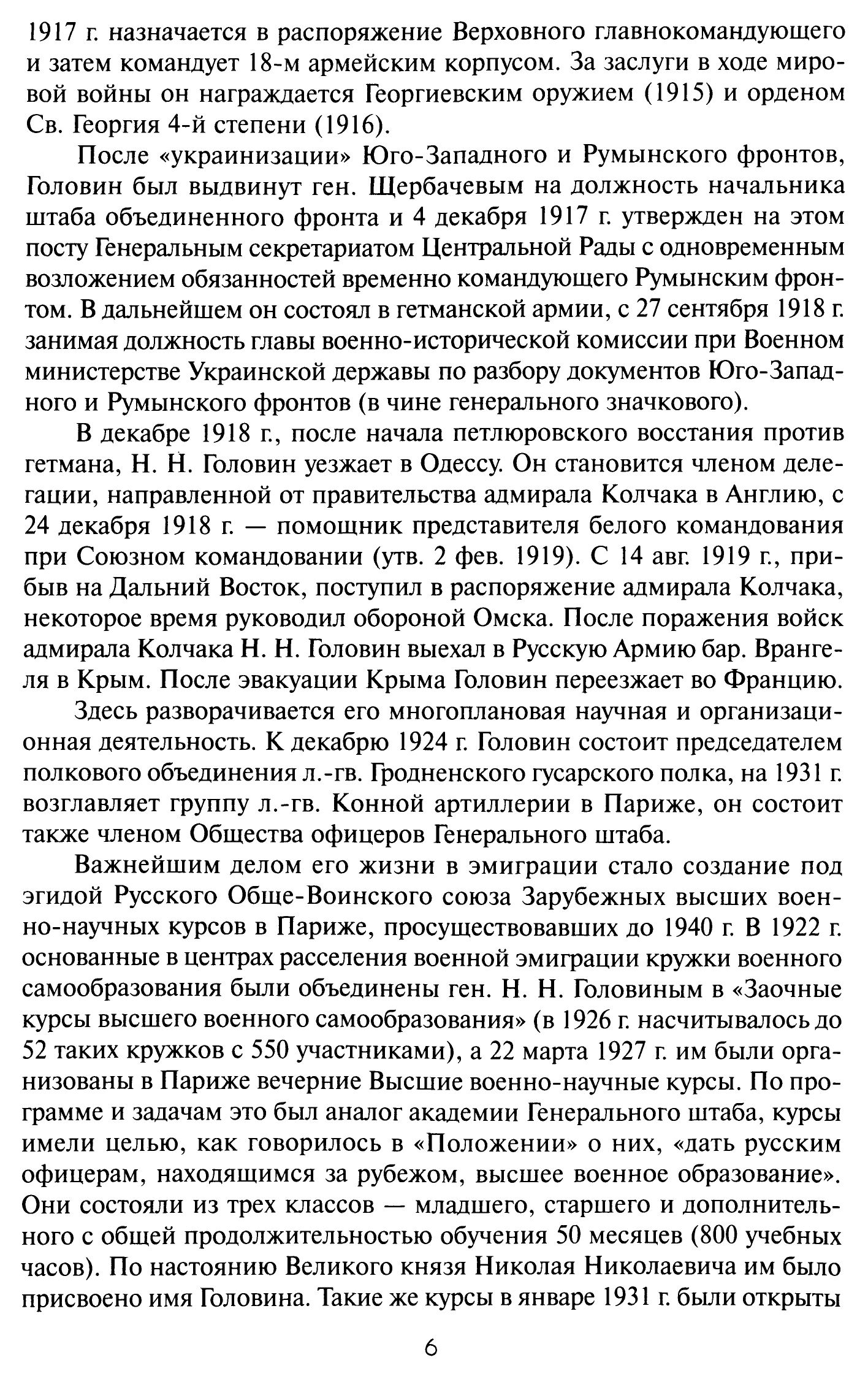 1917 г. назначается в распоряжение Верховного главнокомандующего и затем командует 18-м армейским корпусом. За заслуги в ходе мировой войны он награждается Георгиевским оружием (1915) и орденом Св. Георгия 4-й степени (1916).

После «украинизации» Юго-Западного и Румынского фронтов, Головин был выдвинут ген. Щербачевым на должность начальника штаба объединенного фронта и 4 декабря 1917 г. утвержден на этом посту Генеральным секретариатом Центральной Рады с одновременным возложением обязанностей временно командующего Румынским фронтом. В дальнейшем он состоял в гетманской армии, с 27 сентября 1918 г. занимая должность главы военно-исторической комиссии при Военном министерстве Украинской державы по разбору документов Юго-Западного и Румынского фронтов (в чине генерального значкового).

В декабре 1918 г., после начала петлюровского восстания против гетмана, Н. Н. Головин уезжает в Одессу. Он становится членом делегации, направленной от правительства адмирала Колчака в Англию, с 24 декабря 1918 г. — помощник представителя белого командования при Союзном командовании (утв. 2 фев. 1919). С 14 авг. 1919 г., прибыв на Дальний Восток, поступил в распоряжение адмирала Колчака, некоторое время руководил обороной Омска. После поражения войск адмирала Колчака Н. Н. Головин выехал в Русскую Армию бар. Врангеля в Крым. После эвакуации Крыма Головин переезжает во Францию.

Здесь разворачивается его многоплановая научная и организационная деятельность. К декабрю 1924 г. Головин состоит председателем полкового объединения л.-гв. Гродненского гусарского полка, на 1931 г. возглавляет группу л.-гв. Конной артиллерии в Париже, он состоит также членом Общества офицеров Генерального штаба.

Важнейшим делом его жизни в эмиграции стало создание под эгидой Русского Обще-Воинского союза Зарубежных высших военно-научных курсов в Париже, просуществовавших до 1940 г. В 1922 г. основанные в центрах расселения военной эмиграции кружки военного самообразования были объединены ген. Н. Н. Головиным в «Заочные курсы высшего военного самообразования» (в 1926 г. насчитывалось до 52 таких кружков с 550 участниками), а 22 марта 1927 г. им были организованы в Париже вечерние Высшие военно-научные курсы. По программе и задачам это был аналог академии Генерального штаба, курсы имели целью, как говорилось в «Положении» о них, «дать русским офицерам, находящимся за рубежом, высшее военное образование». Они состояли из трех классов — младшего, старшего и дополнительного с общей продолжительностью обучения 50 месяцев (800 учебных часов). По настоянию Великого князя Николая Николаевича им было присвоено имя Головина. Такие же курсы в январе 1931 г. были открыты

6